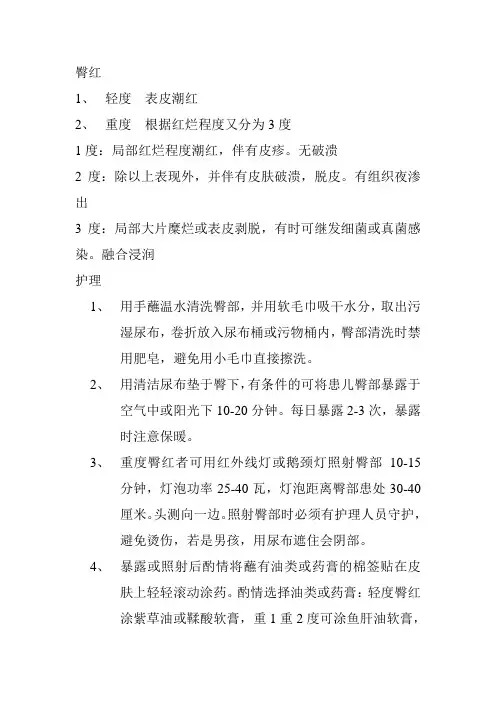 臀红

1、 轻度 表皮潮红

2、 重度 根据红烂程度又分为 3 度

1 度：局部红烂程度潮红，伴有皮疹。无破溃

2 度：除以上表现外，并伴有皮肤破溃，脱皮。有组织夜渗出

3 度：局部大片糜烂或表皮剥脱，有时可继发细菌或真菌感染。融合浸润

护理

1、 用手蘸温水清洗臀部，并用软毛巾吸干水分，取出污湿尿布，卷折放入尿布桶或污物桶内，臀部清洗时禁用肥皂，避免用小毛巾直接擦洗。

2、 用清洁尿布垫于臀下，有条件的可将患儿臀部暴露于空气中或阳光下 10-20 分钟。每日暴露 2-3 次，暴露时注意保暖。

3、 重度臀红者可用红外线灯或鹅颈灯照射臀部 10-15 分钟，灯泡功率 25-40 瓦，灯泡距离臀部患处 30-40 厘米。头测向一边。照射臀部时必须有护理人员守护，避免烫伤，若是男孩，用尿布遮住会阴部。

4、 暴露或照射后酌情将蘸有油类或药膏的棉签贴在皮肤上轻轻滚动涂药。酌情选择油类或药膏：轻度臀红涂紫草油或鞣酸软膏，重 1 重 2 度可涂鱼肝油软膏，